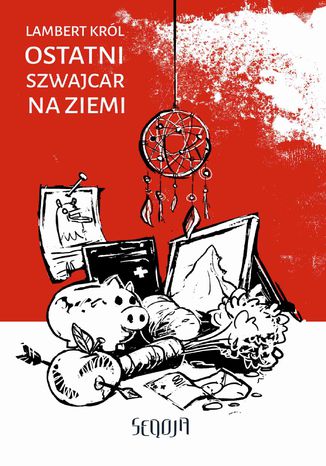 LAMBERT KRÓL
OSTATNI
SZWAJCAR
NA ZIEMI

SEQOJA